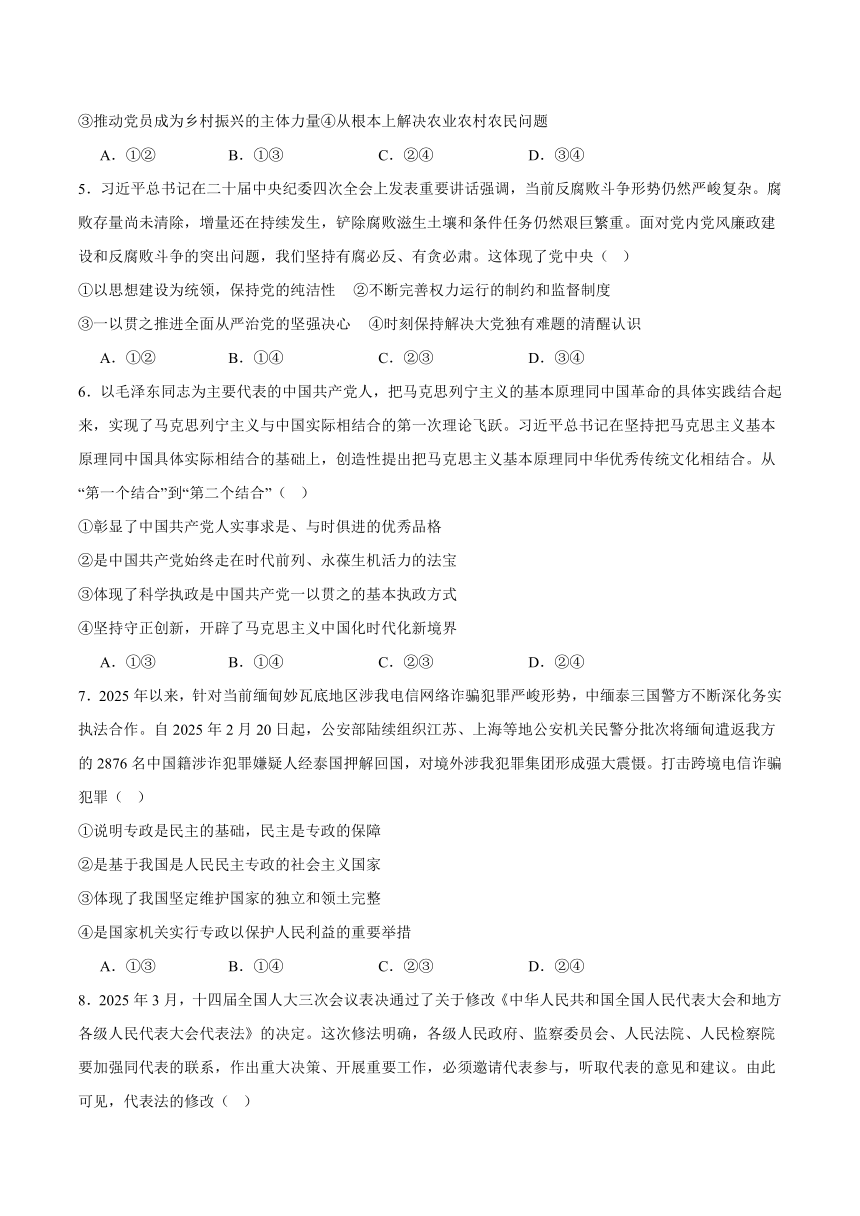 ③推动党员成为乡村振兴的主体力量④从根本上解决农业农村农民问题

A．①②　　B．①③　　C．②④　　D．③④

5．习近平总书记在二十届中央纪委四次全会上发表重要讲话强调，当前反腐败斗争形势仍然严峻复杂。腐败存量尚未清除，增量还在持续发生，铲除腐败滋生土壤和条件任务仍然艰巨繁重。面对党内党风廉政建设和反腐败斗争的突出问题，我们坚持有腐必反、有贪必肃。这体现了党中央（　）

①以思想建设为统领，保持党的纯洁性　②不断完善权力运行的制约和监督制度

③一以贯之推进全面从严治党的坚强决心　④时刻保持解决大党独有难题的清醒认识

A．①②　　B．①④　　C．②③　　D．③④

6．以毛泽东同志为主要代表的中国共产党人，把马克思列宁主义的基本原理同中国革命的具体实践结合起来，实现了马克思列宁主义与中国实际相结合的第一次理论飞跃。习近平总书记在坚持把马克思主义基本原理同中国具体实际相结合的基础上，创造性提出把马克思主义基本原理同中华优秀传统文化相结合。从“第一个结合”到“第二个结合”（　）

①彰显了中国共产党人实事求是、与时俱进的优秀品格

②是中国共产党始终走在时代前列、永葆生机活力的法宝

③体现了科学执政是中国共产党一以贯之的基本执政方式

④坚持守正创新，开辟了马克思主义中国化时代化新境界

A．①③　　B．①④　　C．②③　　D．②④

7．2025 年以来，针对当前缅甸妙瓦底地区涉我电信网络诈骗犯罪严峻形势，中缅泰三国警方不断深化务实执法合作。自 2025 年 2 月 20 日起，公安部陆续组织江苏、上海等地公安机关民警分批次将缅甸遣返我方的 2876 名中国籍涉诈犯罪嫌疑人经泰国押解回国，对境外涉我犯罪集团形成强大震慑。打击跨境电信诈骗犯罪（　）

①说明专政是民主的基础，民主是专政的保障

②是基于我国是人民民主专政的社会主义国家

③体现了我国坚定维护国家的独立和领土完整

④是国家机关实行专政以保护人民利益的重要举措

A．①③　　B．①④　　C．②③　　D．②④

8．2025 年 3 月，十四届全国人大三次会议表决通过了关于修改《中华人民共和国全国人民代表大会和地方各级人民代表大会代表法》的决定。这次修法明确，各级人民政府、监察委员会、人民法院、人民检察院要加强同代表的联系，作出重大决策、开展重要工作，必须邀请代表参与，听取代表的意见和建议。由此可见，代表法的修改（　）